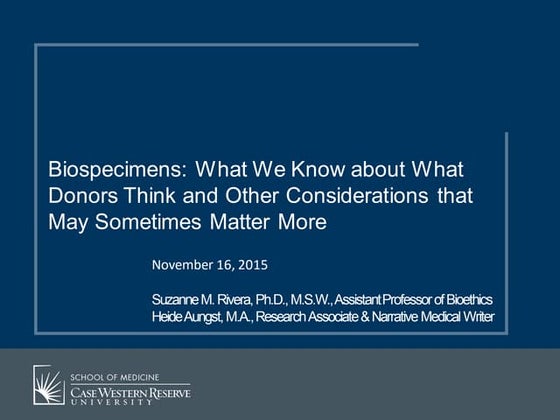 Biospecimens: What We Know about What Donors Think and Other Considerations that May Sometimes Matter More

November 16, 2015

Suzanne M. Rivera, Ph.D., M.S.W., Assistant Professor of Bioethics
Heide Aungst, M.A., Research Associate & Narrative Medical Writer

SCHOOL OF MEDICINE
CASE WESTERN RESERVE
UNIVERSITY